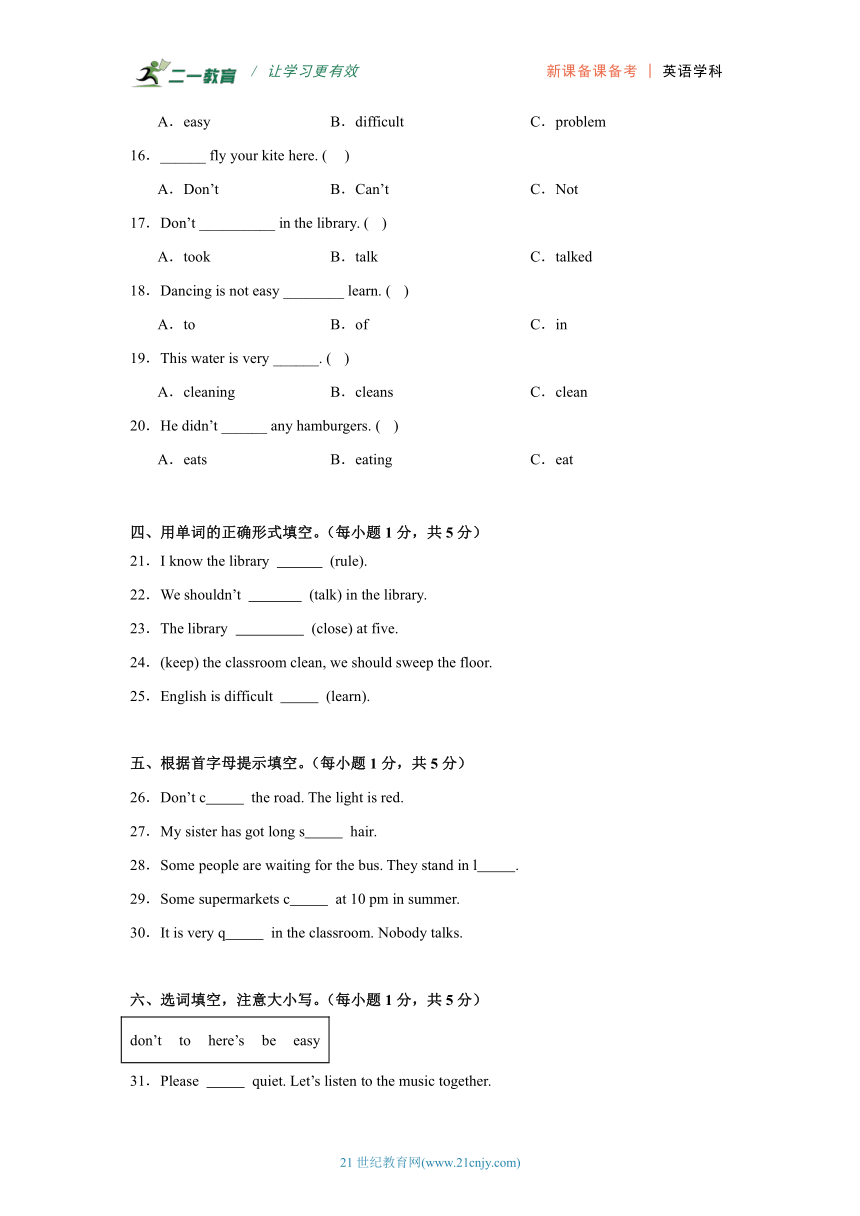 二一教育 / 让学习更有效 新课备课备考 | 英语学科

A．easy B．difficult C．problem

16．______ fly your kite here. ( )

A．Don’t B．Can’t C．Not

17．Don’t __________ in the library. ( )

A．took B．talk C．talked

18．Dancing is not easy ________ learn. ( )

A．to B．of C．in

19．This water is very ______. ( )

A．cleaning B．cleans C．clean

20．He didn’t ______ any hamburgers. ( )

A．eats B．eating C．eat

四、用单词的正确形式填空。（每小题 1 分，共 5 分）

21．I know the library ______ (rule).

22．We shouldn’t _______ (talk) in the library.

23．The library _________ (close) at five.

24．(keep) the classroom clean, we should sweep the floor.

25．English is difficult _____ (learn).

五、根据首字母提示填空。（每小题 1 分，共 5 分）

26．Don’t c_____ the road. The light is red.

27．My sister has got long s_____ hair.

28．Some people are waiting for the bus. They stand in l_____.

29．Some supermarkets c_____ at 10 pm in summer.

30．It is very q_____ in the classroom. Nobody talks.

六、选词填空，注意大小写。（每小题 1 分，共 5 分）

don’t to here’s be easy

31．Please _____ quiet. Let’s listen to the music together.

21 世纪教育网(www.21cnjy.com)